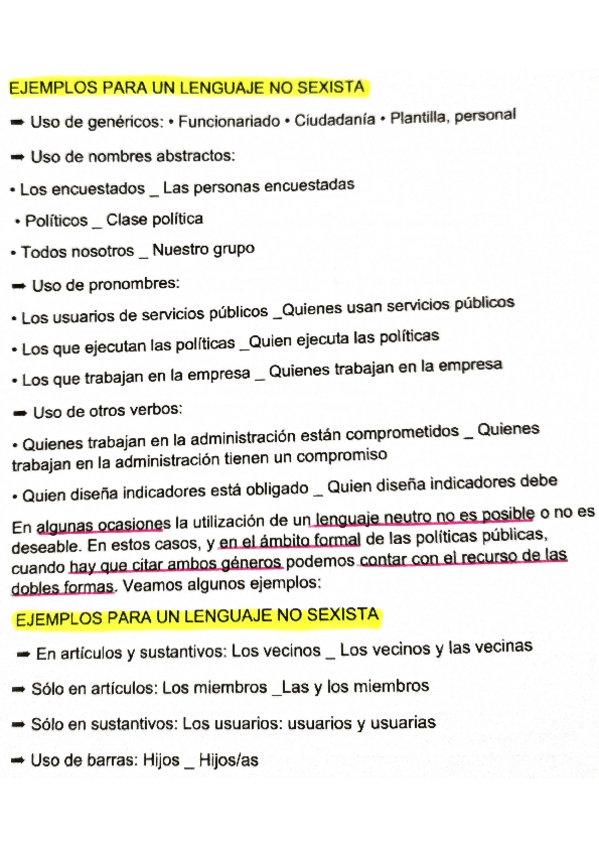 EJEMPLOS PARA UN LENGUAJE NO SEXISTA

➡ Uso de genéricos: • Funcionariado • Ciudadanía • Plantilla, personal

➡ Uso de nombres abstractos:

• Los encuestados _ Las personas encuestadas

• Políticos _ Clase política

• Todos nosotros _ Nuestro grupo

➡ Uso de pronombres:

• Los usuarios de servicios públicos _Quienes usan servicios públicos

• Los que ejecutan las políticas _Quien ejecuta las políticas

• Los que trabajan en la empresa _ Quienes trabajan en la empresa

➡ Uso de otros verbos:

• Quienes trabajan en la administración están comprometidos _ Quienes trabajan en la administración tienen un compromiso

• Quien diseña indicadores está obligado _ Quien diseña indicadores debe

En algunas ocasiones la utilización de un lenguaje neutro no es posible o no es deseable. En estos casos, y en el ámbito formal de las políticas públicas, cuando hay que citar ambos géneros podemos contar con el recurso de las dobles formas. Veamos algunos ejemplos:

EJEMPLOS PARA UN LENGUAJE NO SEXISTA

➡ En artículos y sustantivos: Los vecinos _ Los vecinos y las vecinas

➡ Sólo en artículos: Los miembros _Las y los miembros

➡ Sólo en sustantivos: Los usuarios: usuarios y usuarias

➡ Uso de barras: Hijos _ Hijos/as